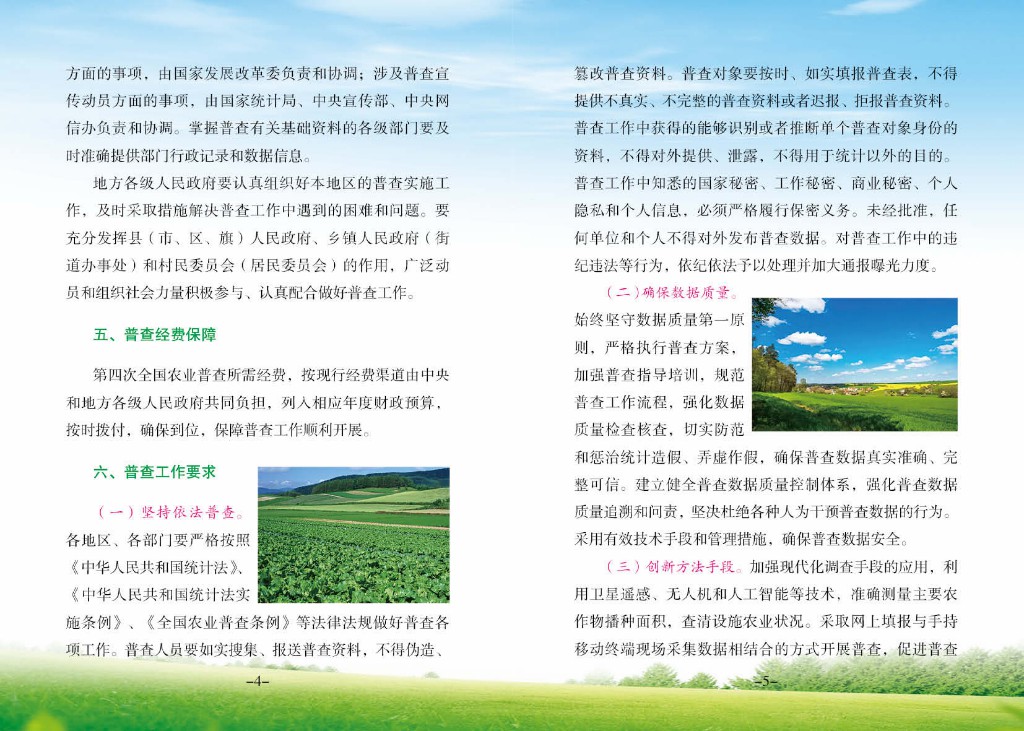 方面的事项，由国家发展改革委负责和协调；涉及普查宣传动员方面的事项，由国家统计局、中央宣传部、中央网信办负责和协调。掌握普查有关基础资料的各级部门要及时准确提供部门行政记录和数据信息。

地方各级人民政府要认真组织好本地区的普查实施工作，及时采取措施解决普查工作中遇到的困难和问题。要充分发挥县（市、区、旗）人民政府、乡镇人民政府（街道办事处）和村民委员会（居民委员会）的作用，广泛动员和组织社会力量积极参与、认真配合做好普查工作。

五、普查经费保障

第四次全国农业普查所需经费，按现行经费渠道由中央和地方各级人民政府共同负担，列入相应年度财政预算，按时拨付，确保到位，保障普查工作顺利开展。

六、普查工作要求

（一）坚持依法普查。各地区、各部门要严格按照《中华人民共和国统计法》、《中华人民共和国统计法实施条例》、《全国农业普查条例》等法律法规做好普查各项工作。普查人员要如实搜集、报送普查资料，不得伪造、

-4-

篡改普查资料。普查对象要按时、如实填报普查表，不得提供不真实、不完整的普查资料或者迟报、拒报普查资料。普查工作中获得的能够识别或者推断单个普查对象身份的资料，不得对外提供、泄露，不得用于统计以外的目的。普查工作中知悉的国家秘密、工作秘密、商业秘密、个人隐私和个人信息，必须严格履行保密义务。未经批准，任何单位和个人不得对外发布普查数据。对普查工作中的违纪违法等行为，依纪依法予以处理并加大通报曝光力度。

（二）确保数据质量。始终坚守数据质量第一原则，严格执行普查方案，加强普查指导培训，规范普查工作流程，强化数据质量检查核查，切实防范和惩治统计造假、弄虚作假，确保普查数据真实准确、完整可信。建立健全普查数据质量控制体系，强化普查数据质量追溯和问责，坚决杜绝各种人为干预普查数据的行为。采用有效技术手段和管理措施，确保普查数据安全。

（三）创新方法手段。加强现代化调查手段的应用，利用卫星遥感、无人机和人工智能等技术，准确测量主要农作物播种面积，查清设施农业状况。采取网上填报与手持移动终端现场采集数据相结合的方式开展普查，促进普查

-5-